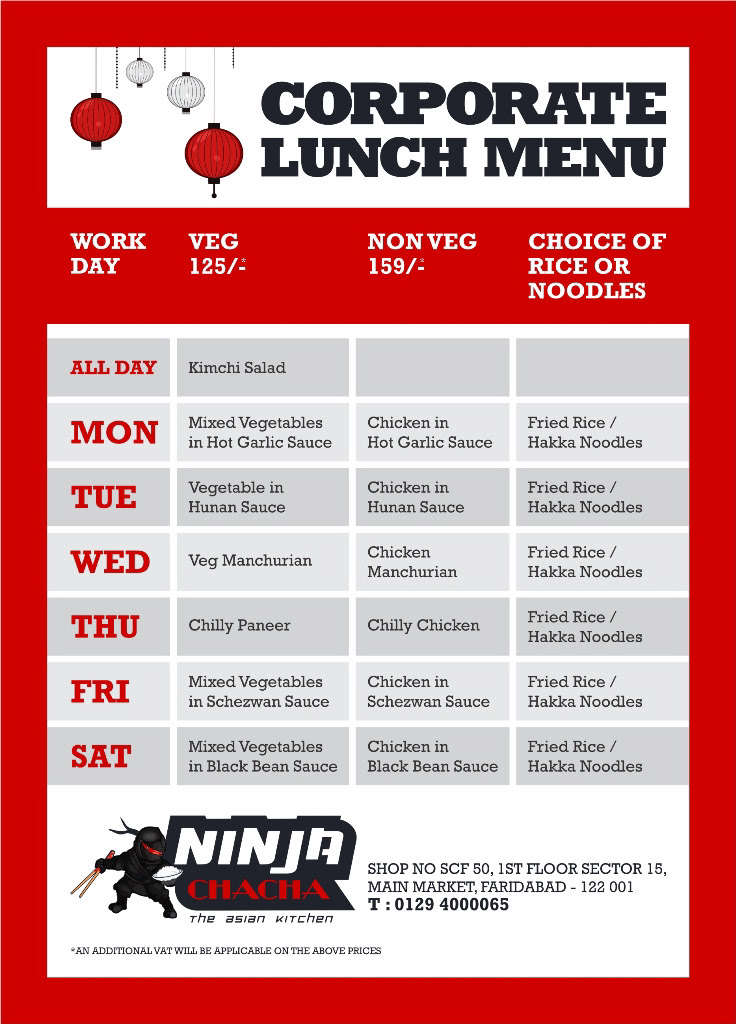 CORPORATE LUNCH MENU

| WORK DAY | VEG 125/-* | NON VEG 159/-* | CHOICE OF RICE OR NOODLES |
|---|---|---|---|
| ALL DAY | Kimchi Salad | | |
| MON | Mixed Vegetables in Hot Garlic Sauce | Chicken in Hot Garlic Sauce | Fried Rice / Hakka Noodles |
| TUE | Vegetable in Hunan Sauce | Chicken in Hunan Sauce | Fried Rice / Hakka Noodles |
| WED | Veg Manchurian | Chicken Manchurian | Fried Rice / Hakka Noodles |
| THU | Chilly Paneer | Chilly Chicken | Fried Rice / Hakka Noodles |
| FRI | Mixed Vegetables in Schezwan Sauce | Chicken in Schezwan Sauce | Fried Rice / Hakka Noodles |
| SAT | Mixed Vegetables in Black Bean Sauce | Chicken in Black Bean Sauce | Fried Rice / Hakka Noodles |

NINJA CHACHA
The asian kitchen

SHOP NO SCF 50, 1ST FLOOR SECTOR 15, MAIN MARKET, FARIDABAD - 122 001
T : 0129 4000065

*AN ADDITIONAL VAT WILL BE APPLICABLE ON THE ABOVE PRICES